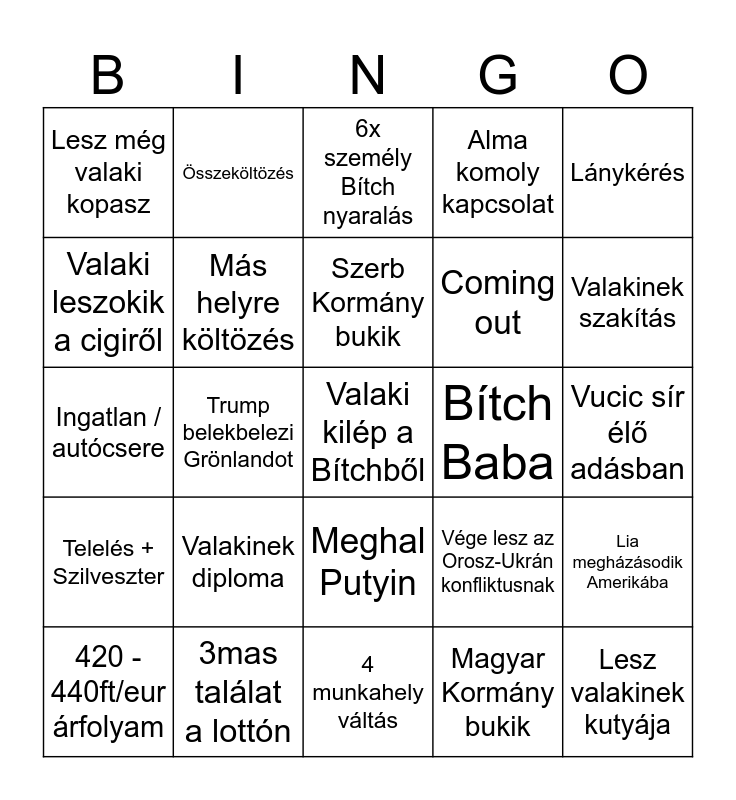 | B | I | N | G | O |
|---|---|---|---|---|
| Lesz még valaki kopasz | Összeköltözés | 6x személy Bítch nyaralás | Alma komoly kapcsolat | Lánykérés |
| Valaki leszokik a cigiről | Más helyre költözés | Szerb Kormány bukik | Coming out | Valakinek szakítás |
| Ingatlan / autócsere | Trump belekbelezi Grönlandot | Valaki kilép a Bítchből | Bítch Baba | Vucic sír élő adásban |
| Telelés + Szilveszter | Valakinek diploma | Meghal Putyin | Vége lesz az Orosz-Ukrán konfliktusnak | Lia megházásodik Amerikába |
| 420 - 440ft/eur árfolyam | 3mas találat a lottón | 4 munkahely váltás | Magyar Kormány bukik | Lesz valakinek kutyája |